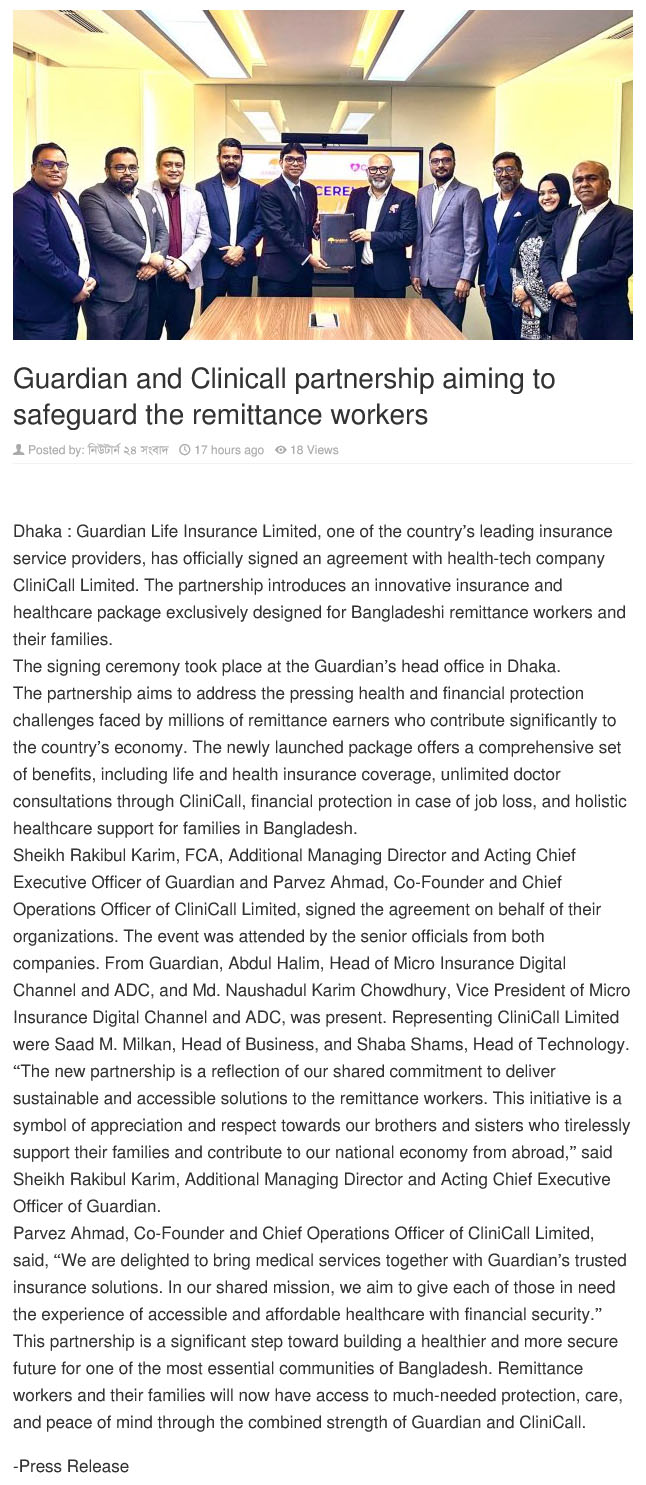 CERE

Guardian and Clinicall partnership aiming to safeguard the remittance workers

Posted by: নিউটার্ন ২৪ সংবাদ 17 hours ago 18 Views

Dhaka : Guardian Life Insurance Limited, one of the country's leading insurance service providers, has officially signed an agreement with health-tech company CliniCall Limited. The partnership introduces an innovative insurance and healthcare package exclusively designed for Bangladeshi remittance workers and their families.

The signing ceremony took place at the Guardian's head office in Dhaka.
The partnership aims to address the pressing health and financial protection challenges faced by millions of remittance earners who contribute significantly to the country's economy. The newly launched package offers a comprehensive set of benefits, including life and health insurance coverage, unlimited doctor consultations through CliniCall, financial protection in case of job loss, and holistic healthcare support for families in Bangladesh.
Sheikh Rakibul Karim, FCA, Additional Managing Director and Acting Chief Executive Officer of Guardian and Parvez Ahmad, Co-Founder and Chief Operations Officer of CliniCall Limited, signed the agreement on behalf of their organizations. The event was attended by the senior officials from both companies. From Guardian, Abdul Halim, Head of Micro Insurance Digital Channel and ADC, and Md. Naushadul Karim Chowdhury, Vice President of Micro Insurance Digital Channel and ADC, was present. Representing CliniCall Limited were Saad M. Milkan, Head of Business, and Shaba Shams, Head of Technology.
"The new partnership is a reflection of our shared commitment to deliver sustainable and accessible solutions to the remittance workers. This initiative is a symbol of appreciation and respect towards our brothers and sisters who tirelessly support their families and contribute to our national economy from abroad," said Sheikh Rakibul Karim, Additional Managing Director and Acting Chief Executive Officer of Guardian.
Parvez Ahmad, Co-Founder and Chief Operations Officer of CliniCall Limited, said, "We are delighted to bring medical services together with Guardian's trusted insurance solutions. In our shared mission, we aim to give each of those in need the experience of accessible and affordable healthcare with financial security."
This partnership is a significant step toward building a healthier and more secure future for one of the most essential communities of Bangladesh. Remittance workers and their families will now have access to much-needed protection, care, and peace of mind through the combined strength of Guardian and CliniCall.

-Press Release